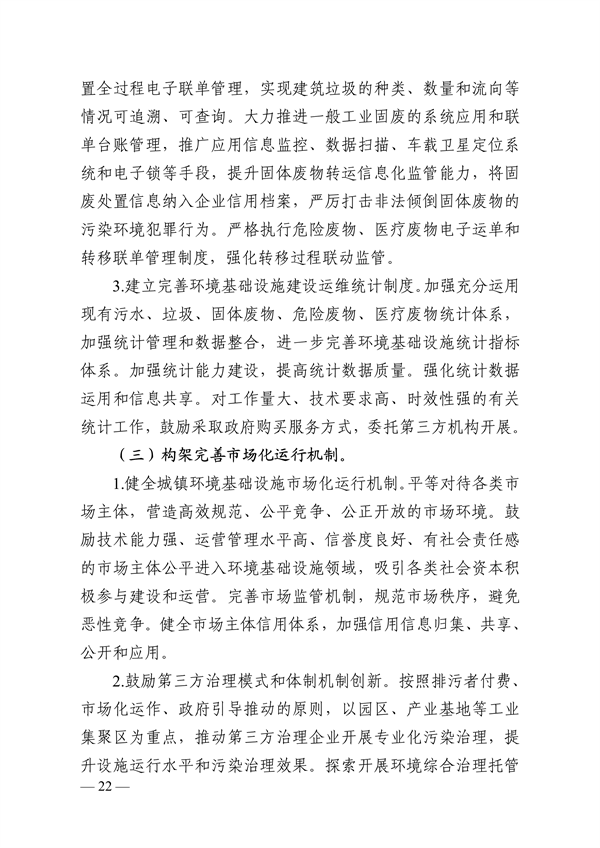 置全过程电子联单管理，实现建筑垃圾的种类、数量和流向等情况可追溯、可查询。大力推进一般工业固废的系统应用和联单台账管理，推广应用信息监控、数据扫描、车载卫星定位系统和电子锁等手段，提升固体废物转运信息化监管能力，将固废处置信息纳入企业信用档案，严厉打击非法倾倒固体废物的污染环境犯罪行为。严格执行危险废物、医疗废物电子运单和转移联单管理制度，强化转移过程联动监管。

3.建立完善环境基础设施建设运维统计制度。加强充分运用现有污水、垃圾、固体废物、危险废物、医疗废物统计体系，加强统计管理和数据整合，进一步完善环境基础设施统计指标体系。加强统计能力建设，提高统计数据质量。强化统计数据运用和信息共享。对工作量大、技术要求高、时效性强的有关统计工作，鼓励采取政府购买服务方式，委托第三方机构开展。

（三）构架完善市场化运行机制。

1.健全城镇环境基础设施市场化运行机制。平等对待各类市场主体，营造高效规范、公平竞争、公正开放的市场环境。鼓励技术能力强、运营管理水平高、信誉度良好、有社会责任感的市场主体公平进入环境基础设施领域，吸引各类社会资本积极参与建设和运营。完善市场监管机制，规范市场秩序，避免恶性竞争。健全市场主体信用体系，加强信用信息归集、共享、公开和应用。

2.鼓励第三方治理模式和体制机制创新。按照排污者付费、市场化运作、政府引导推动的原则，以园区、产业基地等工业集聚区为重点，推动第三方治理企业开展专业化污染治理，提升设施运行水平和污染治理效果。探索开展环境综合治理托管

— 22 —